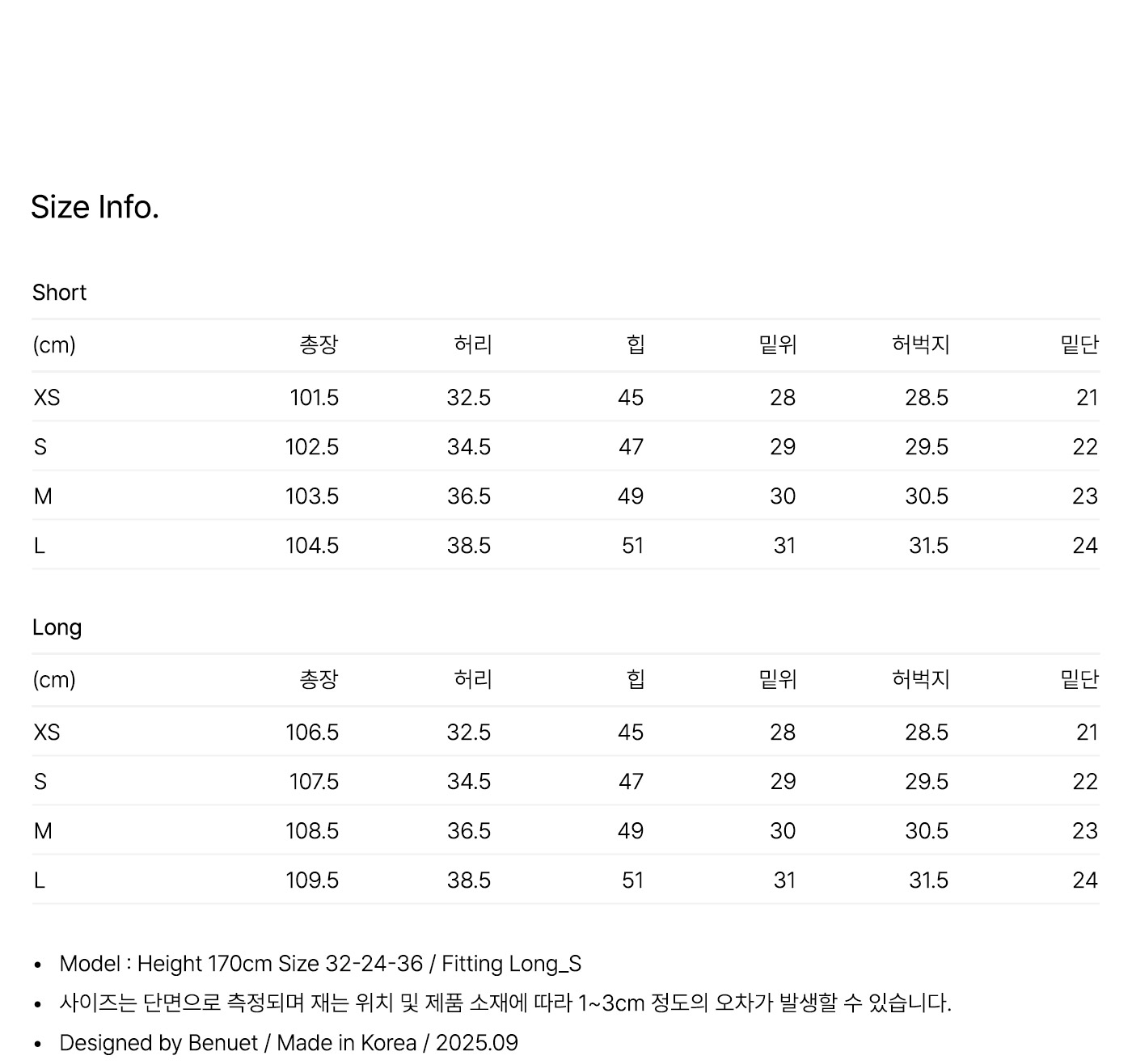 Size Info.

Short

| (cm) | 총장 | 허리 | 힙 | 밑위 | 허벅지 | 밑단 |
|---|---|---|---|---|---|---|
| XS | 101.5 | 32.5 | 45 | 28 | 28.5 | 21 |
| S | 102.5 | 34.5 | 47 | 29 | 29.5 | 22 |
| M | 103.5 | 36.5 | 49 | 30 | 30.5 | 23 |
| L | 104.5 | 38.5 | 51 | 31 | 31.5 | 24 |

Long

| (cm) | 총장 | 허리 | 힙 | 밑위 | 허벅지 | 밑단 |
|---|---|---|---|---|---|---|
| XS | 106.5 | 32.5 | 45 | 28 | 28.5 | 21 |
| S | 107.5 | 34.5 | 47 | 29 | 29.5 | 22 |
| M | 108.5 | 36.5 | 49 | 30 | 30.5 | 23 |
| L | 109.5 | 38.5 | 51 | 31 | 31.5 | 24 |

• Model : Height 170cm Size 32-24-36 / Fitting Long_S
• 사이즈는 단면으로 측정되며 재는 위치 및 제품 소재에 따라 1~3cm 정도의 오차가 발생할 수 있습니다.
• Designed by Benuet / Made in Korea / 2025.09